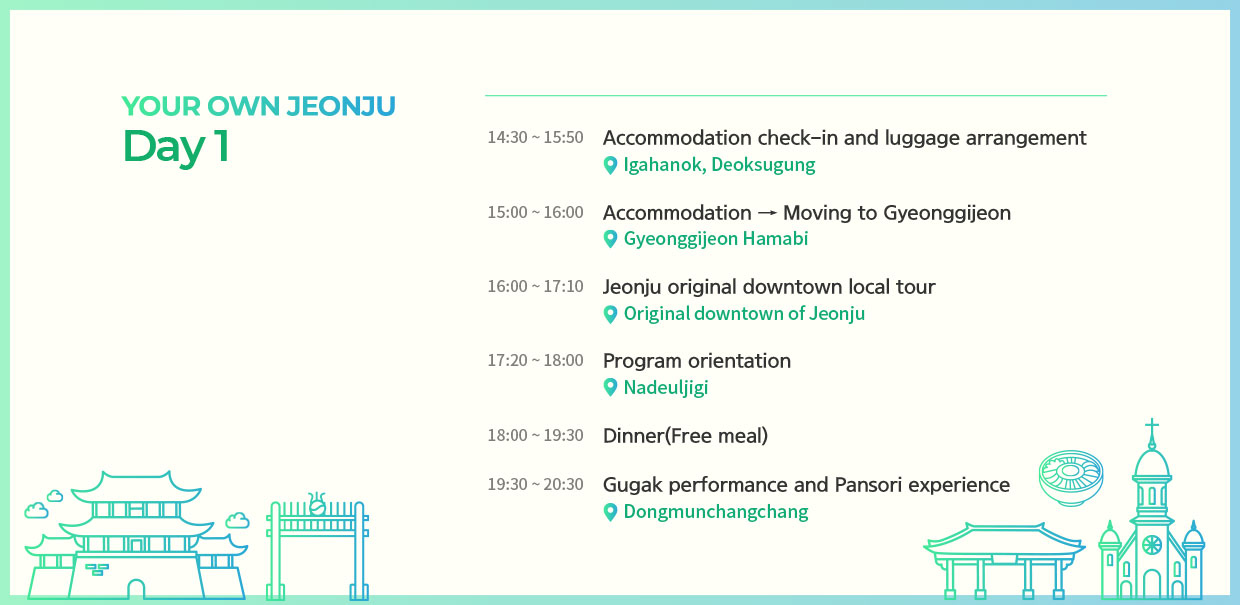 YOUR OWN JEONJU
Day 1

14:30 ~ 15:50 Accommodation check-in and luggage arrangement
Igahanok, Deoksugung

15:00 ~ 16:00 Accommodation → Moving to Gyeonggijeon
Gyeonggijeon Hamabi

16:00 ~ 17:10 Jeonju original downtown local tour
Original downtown of Jeonju

17:20 ~ 18:00 Program orientation
Nadeuljigi

18:00 ~ 19:30 Dinner(Free meal)

19:30 ~ 20:30 Gugak performance and Pansori experience
Dongmunchangchang